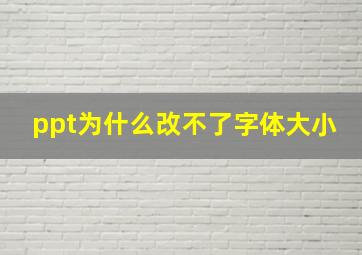 ppt为什么改不了字体大小